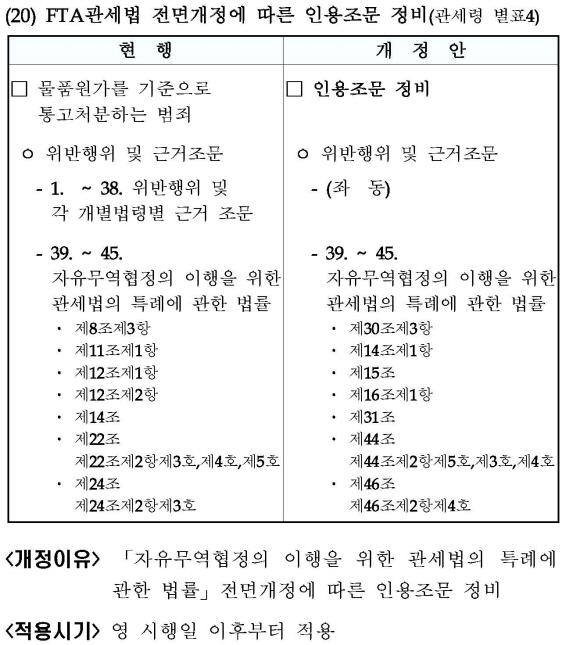 (20) FTA관세법 전면개정에 따른 인용조문 정비(관세령 별표4)

| 현 행 | 개 정 안 |
|---|---|
| □ 물품원가를 기준으로 통고처분하는 범죄 | □ 인용조문 정비 |
| ㅇ 위반행위 및 근거조문 | ㅇ 위반행위 및 근거조문 |
| - 1. ~ 38. 위반행위 및 각 개별법령별 근거 조문 | - (좌 동) |
| - 39. ~ 45. 자유무역협정의 이행을 위한 관세법의 특례에 관한 법률 · 제8조제3항 · 제11조제1항 · 제12조제1항 · 제12조제2항 · 제14조 · 제22조 제22조제2항제3호,제4호,제5호 · 제24조 제24조제2항제3호 | - 39. ~ 45. 자유무역협정의 이행을 위한 관세법의 특례에 관한 법률 · 제30조제3항 · 제14조제1항 · 제15조 · 제16조제1항 · 제31조 · 제44조 제44조제2항제5호,제3호,제4호 · 제46조 제46조제2항제4호 |

<개정이유> 「자유무역협정의 이행을 위한 관세법의 특례에 관한 법률」 전면개정에 따른 인용조문 정비

<적용시기> 영 시행일 이후부터 적용